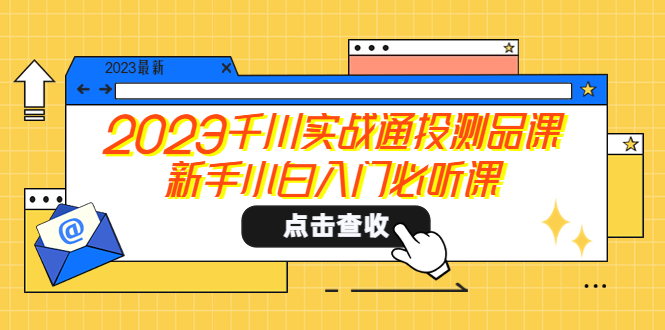 2023最新

2023千川实战通投测品课
新手小白入门必听课

点击查收

@